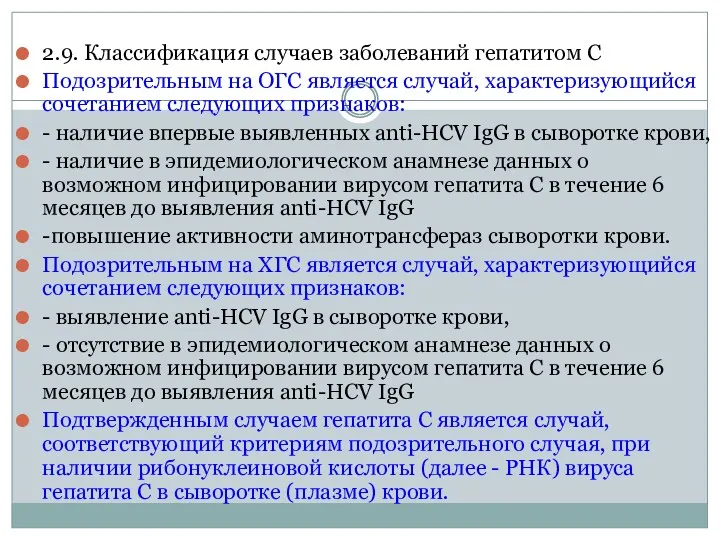 2.9. Классификация случаев заболеваний гепатитом С

Подозрительным на ОГС является случай, характеризующийся сочетанием следующих признаков:

- наличие впервые выявленных anti-HCV IgG в сыворотке крови,

- наличие в эпидемиологическом анамнезе данных о возможном инфицировании вирусом гепатита С в течение 6 месяцев до выявления anti-HCV IgG

-повышение активности аминотрансфераз сыворотки крови.

Подозрительным на ХГС является случай, характеризующийся сочетанием следующих признаков:

- выявление anti-HCV IgG в сыворотке крови,

- отсутствие в эпидемиологическом анамнезе данных о возможном инфицировании вирусом гепатита С в течение 6 месяцев до выявления anti-HCV IgG

Подтвержденным случаем гепатита С является случай, соответствующий критериям подозрительного случая, при наличии рибонуклеиновой кислоты (далее - РНК) вируса гепатита С в сыворотке (плазме) крови.